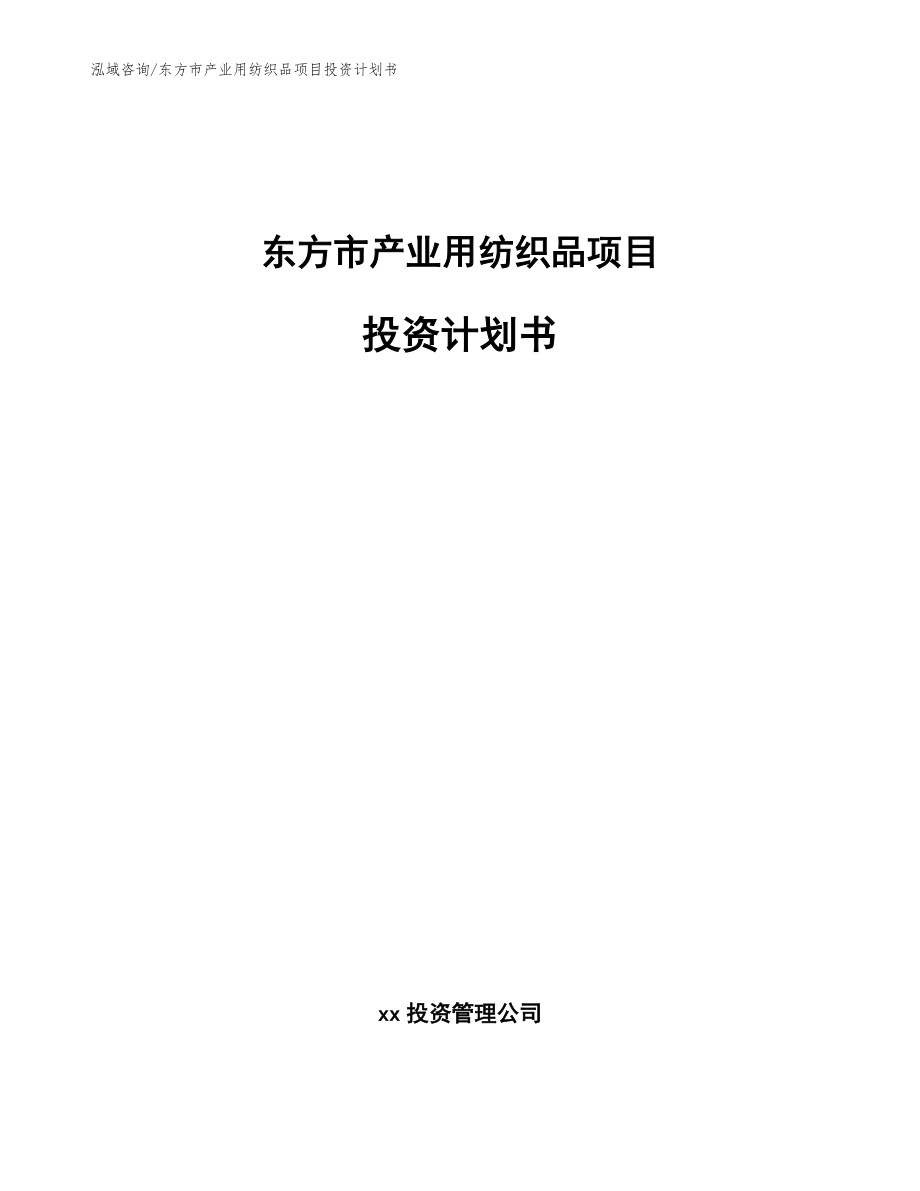 泓域咨询/东方市产业用纺织品项目投资计划书

东方市产业用纺织品项目

投资计划书

xx 投资管理公司